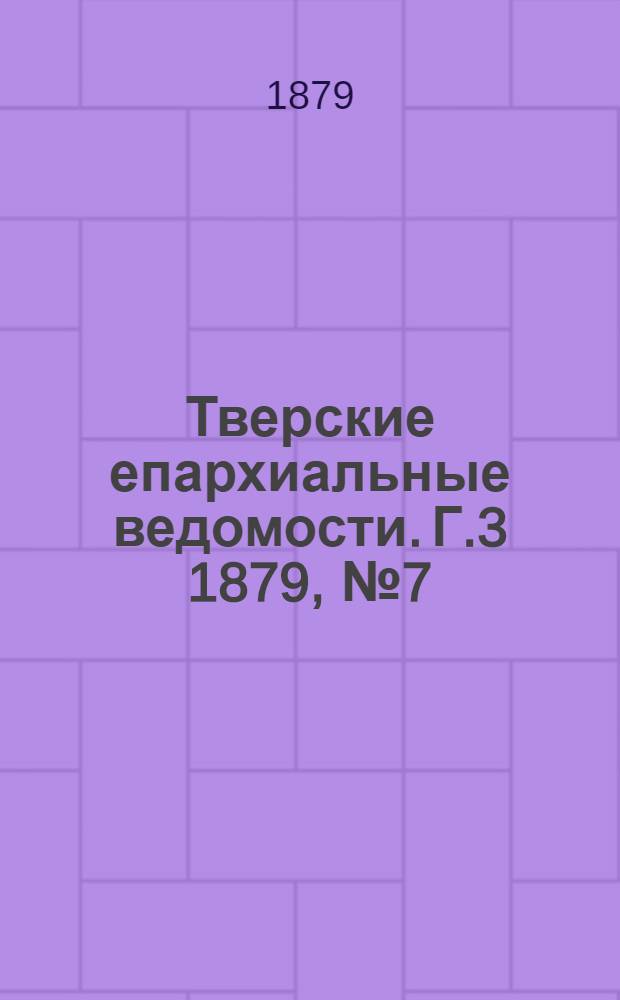 1879

Тверские епархиальные ведомости. Г.3 1879, №7